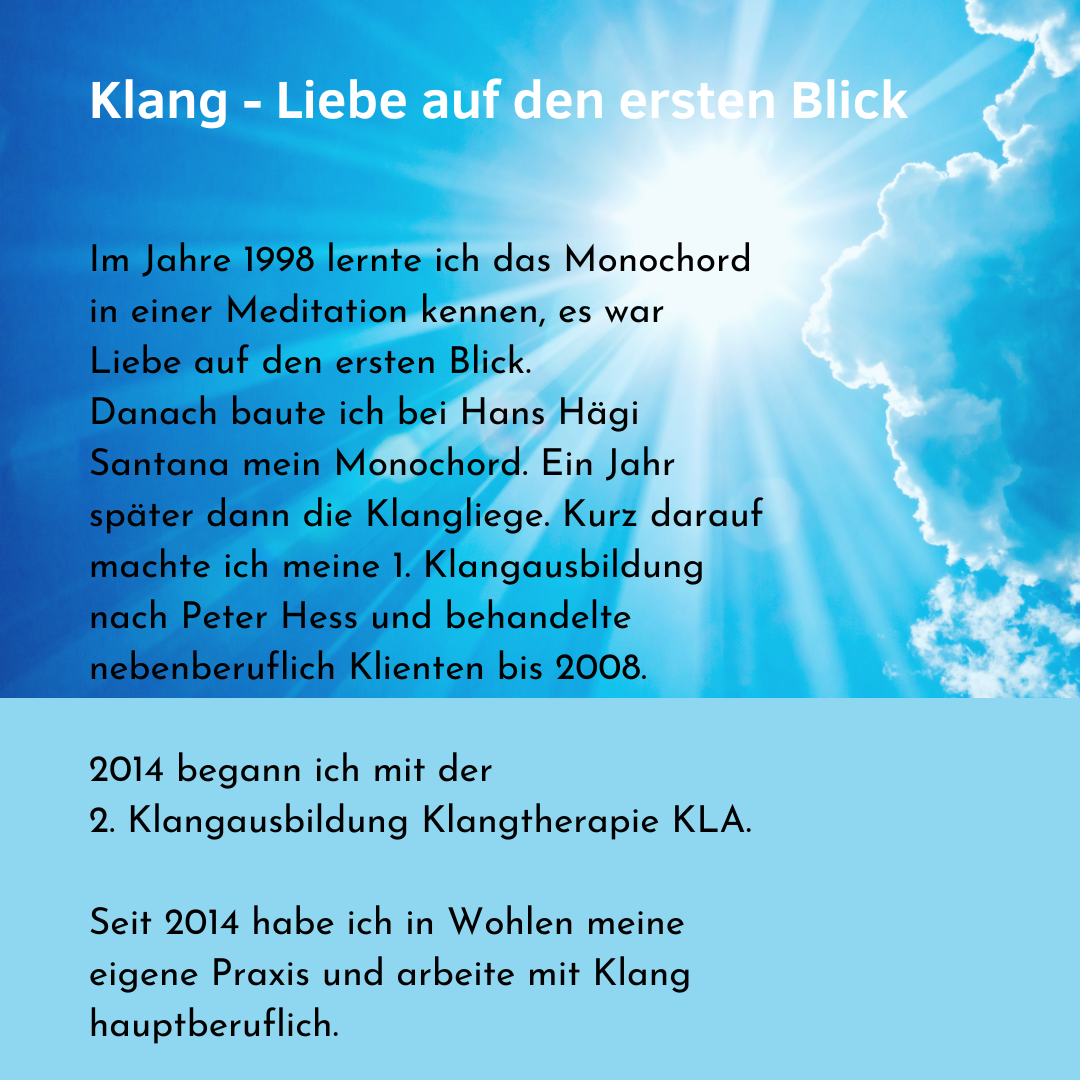 Klang - Liebe auf den ersten Blick

Im Jahre 1998 lernte ich das Monochord in einer Meditation kennen, es war Liebe auf den ersten Blick.
Danach baute ich bei Hans Hägi Santana mein Monochord. Ein Jahr später dann die Klangliege. Kurz darauf machte ich meine 1. Klangausbildung nach Peter Hess und behandelte nebenberuflich Klienten bis 2008.

2014 begann ich mit der
2. Klangausbildung Klangtherapie KLA.

Seit 2014 habe ich in Wohlen meine eigene Praxis und arbeite mit Klang hauptberuflich.